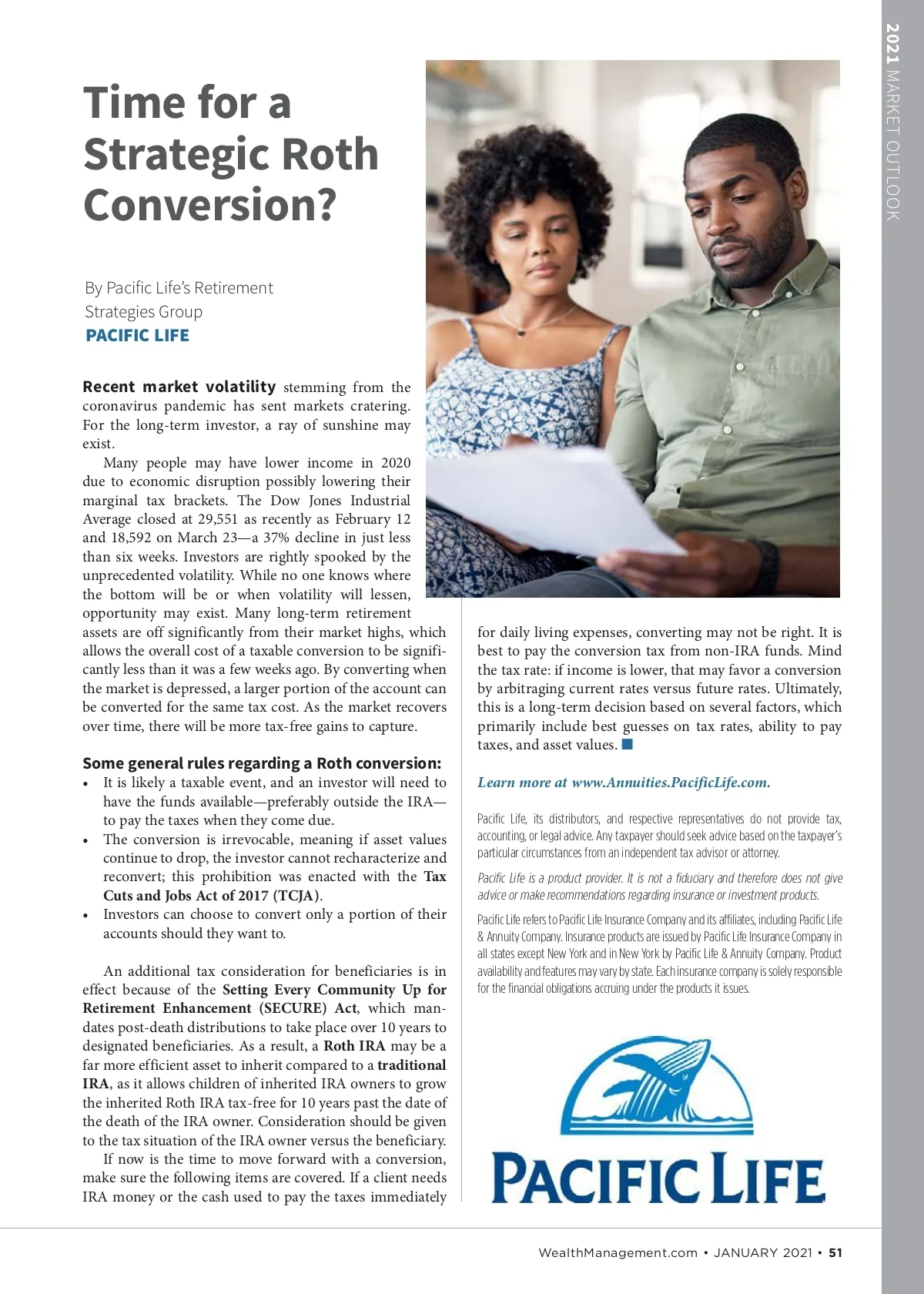 2021 MARKET OUTLOOK

Time for a Strategic Roth Conversion?

By Pacific Life's Retirement Strategies Group
PACIFIC LIFE

Recent market volatility stemming from the coronavirus pandemic has sent markets cratering. For the long-term investor, a ray of sunshine may exist.

Many people may have lower income in 2020 due to economic disruption possibly lowering their marginal tax brackets. The Dow Jones Industrial Average closed at 29,551 as recently as February 12 and 18,592 on March 23—a 37% decline in just less than six weeks. Investors are rightly spooked by the unprecedented volatility. While no one knows where the bottom will be or when volatility will lessen, opportunity may exist. Many long-term retirement assets are off significantly from their market highs, which allows the overall cost of a taxable conversion to be significantly less than it was a few weeks ago. By converting when the market is depressed, a larger portion of the account can be converted for the same tax cost. As the market recovers over time, there will be more tax-free gains to capture.

Some general rules regarding a Roth conversion:
• It is likely a taxable event, and an investor will need to have the funds available—preferably outside the IRA—to pay the taxes when they come due.
• The conversion is irrevocable, meaning if asset values continue to drop, the investor cannot recharacterize and reconvert; this prohibition was enacted with the Tax Cuts and Jobs Act of 2017 (TCJA).
• Investors can choose to convert only a portion of their accounts should they want to.

An additional tax consideration for beneficiaries is in effect because of the Setting Every Community Up for Retirement Enhancement (SECURE) Act, which mandates post-death distributions to take place over 10 years to designated beneficiaries. As a result, a Roth IRA may be a far more efficient asset to inherit compared to a traditional IRA, as it allows children of inherited IRA owners to grow the inherited Roth IRA tax-free for 10 years past the date of the death of the IRA owner. Consideration should be given to the tax situation of the IRA owner versus the beneficiary.

If now is the time to move forward with a conversion, make sure the following items are covered. If a client needs IRA money or the cash used to pay the taxes immediately for daily living expenses, converting may not be right. It is best to pay the conversion tax from non-IRA funds. Mind the tax rate: if income is lower, that may favor a conversion by arbitraging current rates versus future rates. Ultimately, this is a long-term decision based on several factors, which primarily include best guesses on tax rates, ability to pay taxes, and asset values.

Learn more at www.Annuities.PacificLife.com.

Pacific Life, its distributors, and respective representatives do not provide tax, accounting, or legal advice. Any taxpayer should seek advice based on the taxpayer's particular circumstances from an independent tax advisor or attorney.

Pacific Life is a product provider. It is not a fiduciary and therefore does not give advice or make recommendations regarding insurance or investment products.

Pacific Life refers to Pacific Life Insurance Company and its affiliates, including Pacific Life & Annuity Company. Insurance products are issued by Pacific Life Insurance Company in all states except New York and in New York by Pacific Life & Annuity Company. Product availability and features may vary by state. Each insurance company is solely responsible for the financial obligations accruing under the products it issues.

PACIFIC LIFE

WealthManagement.com • JANUARY 2021 • 51